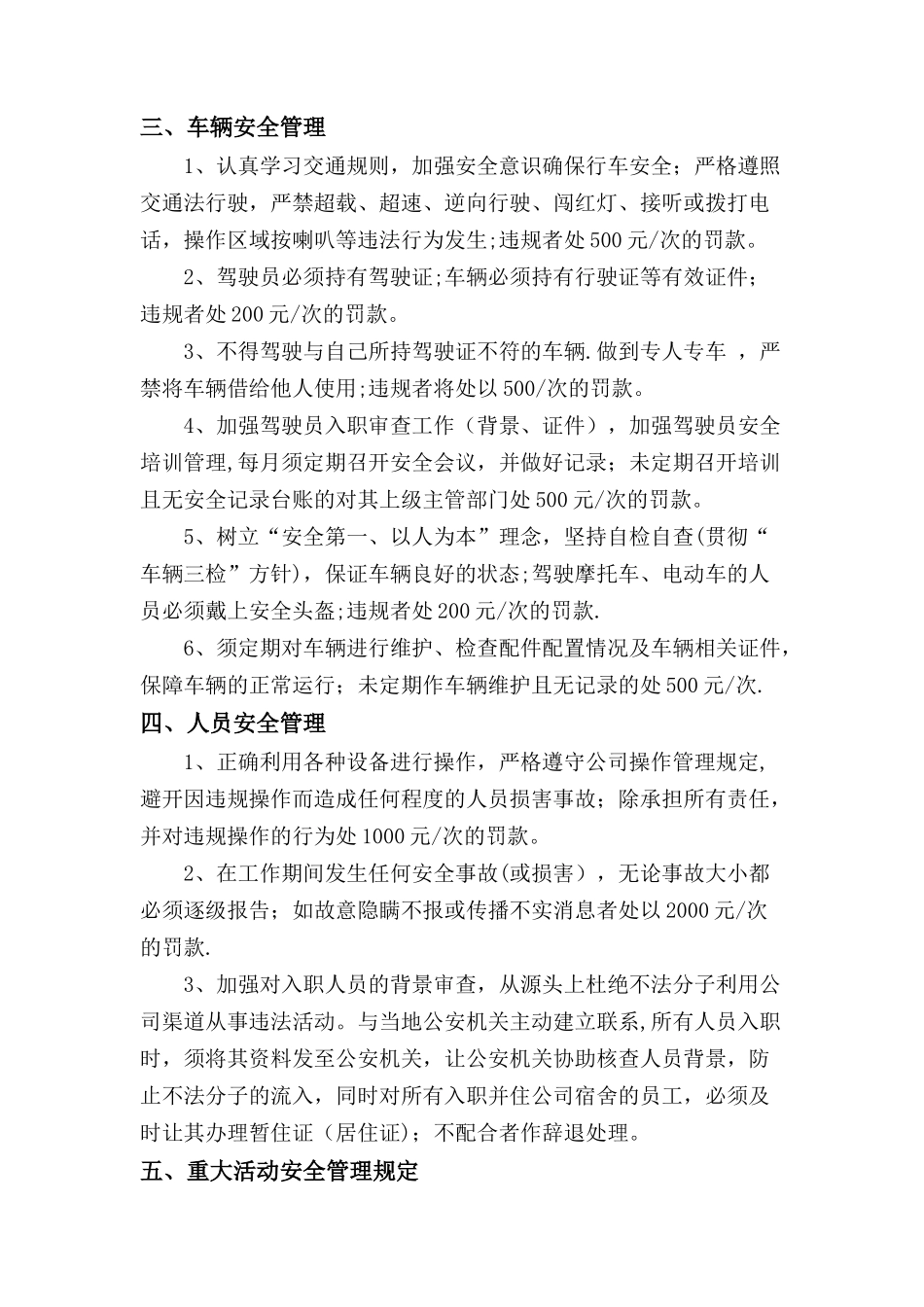 三、车辆安全管理

1、认真学习交通规则，加强安全意识确保行车安全；严格遵照交通法行驶，严禁超载、超速、逆向行驶、闯红灯、接听或拨打电话，操作区域按喇叭等违法行为发生;违规者处500元/次的罚款。

2、驾驶员必须持有驾驶证;车辆必须持有行驶证等有效证件；违规者处200元/次的罚款。

3、不得驾驶与自己所持驾驶证不符的车辆.做到专人专车 ，严禁将车辆借给他人使用;违规者将处以500/次的罚款。

4、加强驾驶员入职审查工作（背景、证件），加强驾驶员安全培训管理,每月须定期召开安全会议，并做好记录；未定期召开培训且无安全记录台账的对其上级主管部门处500元/次的罚款。

5、树立“安全第一、以人为本”理念，坚持自检自查(贯彻“车辆三检”方针)，保证车辆良好的状态;驾驶摩托车、电动车的人员必须戴上安全头盔;违规者处200元/次的罚款.

6、须定期对车辆进行维护、检查配件配置情况及车辆相关证件，保障车辆的正常运行；未定期作车辆维护且无记录的处500元/次.

四、人员安全管理

1、正确利用各种设备进行操作，严格遵守公司操作管理规定,避开因违规操作而造成任何程度的人员损害事故；除承担所有责任，并对违规操作的行为处1000元/次的罚款。

2、在工作期间发生任何安全事故(或损害），无论事故大小都必须逐级报告；如故意隐瞒不报或传播不实消息者处以2000元/次的罚款.

3、加强对入职人员的背景审查，从源头上杜绝不法分子利用公司渠道从事违法活动。与当地公安机关主动建立联系,所有人员入职时，须将其资料发至公安机关，让公安机关协助核查人员背景，防止不法分子的流入，同时对所有入职并住公司宿舍的员工，必须及时让其办理暂住证（居住证)；不配合者作辞退处理。

五、重大活动安全管理规定